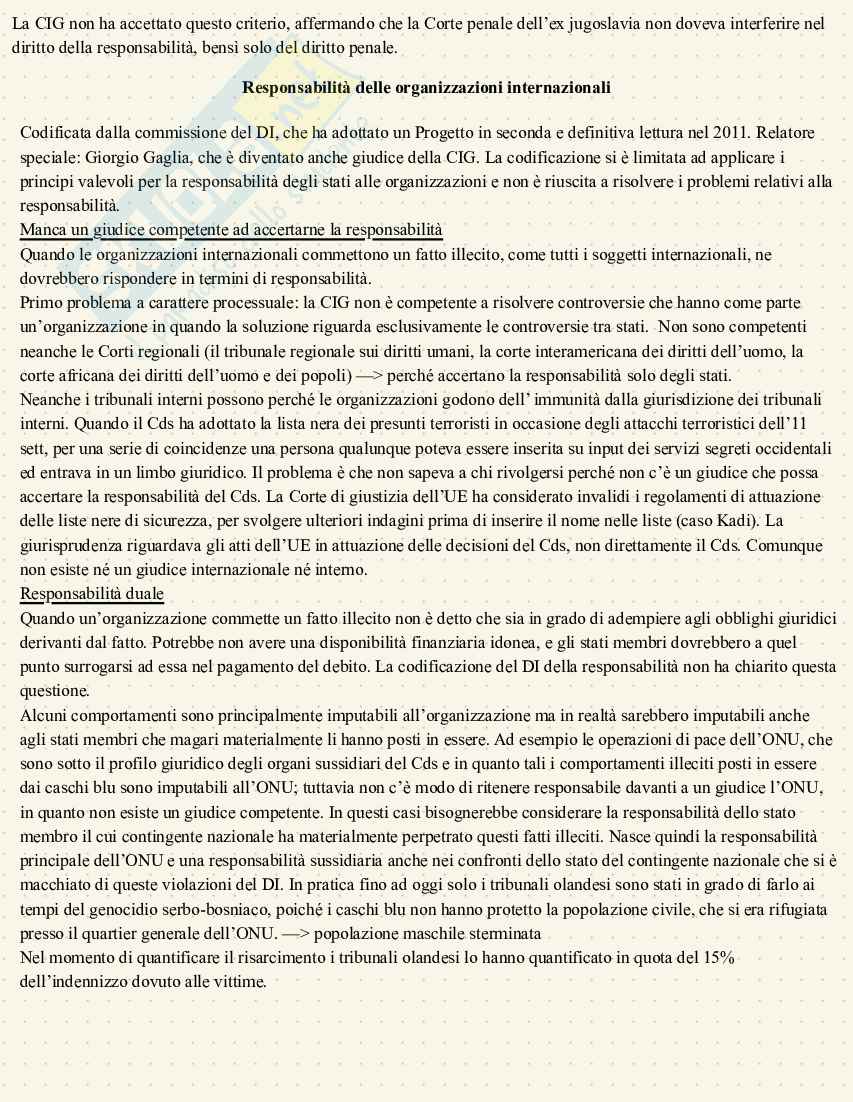 La CIG non ha accettato questo criterio, affermando che la Corte penale dell'ex jugoslavia non doveva interferire nel diritto della responsabilità, bensì solo del diritto penale.

Responsabilità delle organizzazioni internazionali

Codificata dalla commissione del DI, che ha adottato un Progetto in seconda e definitiva lettura nel 2011. Relatore speciale: Giorgio Gaglia, che è diventato anche giudice della CIG. La codificazione si è limitata ad applicare i principi valevoli per la responsabilità degli stati alle organizzazioni e non è riuscita a risolvere i problemi relativi alla responsabilità.
Manca un giudice competente ad accertarne la responsabilità
Quando le organizzazioni internazionali commettono un fatto illecito, come tutti i soggetti internazionali, ne dovrebbero rispondere in termini di responsabilità.
Primo problema a carattere processuale: la CIG non è competente a risolvere controversie che hanno come parte un'organizzazione in quando la soluzione riguarda esclusivamente le controversie tra stati. Non sono competenti neanche le Corti regionali (il tribunale regionale sui diritti umani, la corte interamericana dei diritti dell'uomo, la corte africana dei diritti dell'uomo e dei popoli) —> perché accertano la responsabilità solo degli stati.
Neanche i tribunali interni possono perché le organizzazioni godono dell' immunità dalla giurisdizione dei tribunali interni. Quando il Cds ha adottato la lista nera dei presunti terroristi in occasione degli attacchi terroristici dell'11 sett, per una serie di coincidenze una persona qualunque poteva essere inserita su input dei servizi segreti occidentali ed entrava in un limbo giuridico. Il problema è che non sapeva a chi rivolgersi perché non c'è un giudice che possa accertare la responsabilità del Cds. La Corte di giustizia dell'UE ha considerato invalidi i regolamenti di attuazione delle liste nere di sicurezza, per svolgere ulteriori indagini prima di inserire il nome nelle liste (caso Kadi). La giurisprudenza riguardava gli atti dell'UE in attuazione delle decisioni del Cds, non direttamente il Cds. Comunque non esiste né un giudice internazionale né interno.
Responsabilità duale
Quando un'organizzazione commette un fatto illecito non è detto che sia in grado di adempiere agli obblighi giuridici derivanti dal fatto. Potrebbe non avere una disponibilità finanziaria idonea, e gli stati membri dovrebbero a quel punto surrogarsi ad essa nel pagamento del debito. La codificazione del DI della responsabilità non ha chiarito questa questione.
Alcuni comportamenti sono principalmente imputabili all'organizzazione ma in realtà sarebbero imputabili anche agli stati membri che magari materialmente li hanno posti in essere. Ad esempio le operazioni di pace dell'ONU, che sono sotto il profilo giuridico degli organi sussidiari del Cds e in quanto tali i comportamenti illeciti posti in essere dai caschi blu sono imputabili all'ONU; tuttavia non c'è modo di ritenere responsabile davanti a un giudice l'ONU, in quanto non esiste un giudice competente. In questi casi bisognerebbe considerare la responsabilità dello stato membro il cui contingente nazionale ha materialmente perpetrato questi fatti illeciti. Nasce quindi la responsabilità principale dell'ONU e una responsabilità sussidiaria anche nei confronti dello stato del contingente nazionale che si è macchiato di queste violazioni del DI. In pratica fino ad oggi solo i tribunali olandesi sono stati in grado di farlo ai tempi del genocidio serbo-bosniaco, poiché i caschi blu non hanno protetto la popolazione civile, che si era rifugiata presso il quartier generale dell'ONU. —> popolazione maschile sterminata
Nel momento di quantificare il risarcimento i tribunali olandesi lo hanno quantificato in quota del 15% dell'indennizzo dovuto alle vittime.